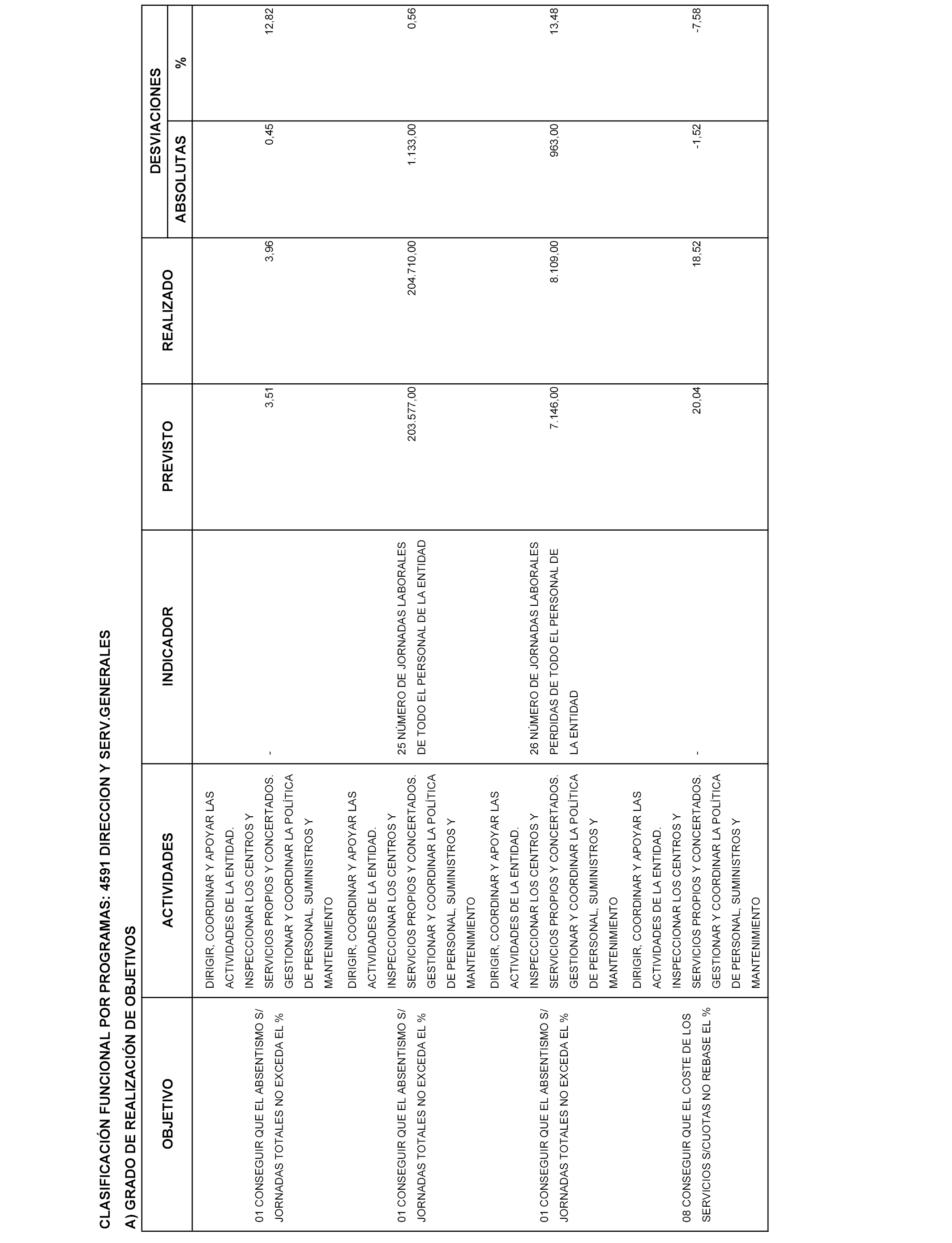 CLASIFICACIÓN FUNCIONAL POR PROGRAMAS: 4591 DIRECCION Y SERV.GENERALES

A) GRADO DE REALIZACIÓN DE OBJETIVOS

| OBJETIVO | ACTIVIDADES | INDICADOR | PREVISTO | REALIZADO | DESVIACIONES ABSOLUTAS | DESVIACIONES % |
|---|---|---|---|---|---|---|
| 01 CONSEGUIR QUE EL ABSENTISMO S/ JORNADAS TOTALES NO EXCEDA EL % | DIRIGIR, COORDINAR Y APOYAR LAS ACTIVIDADES DE LA ENTIDAD. INSPECCIONAR LOS CENTROS Y SERVICIOS PROPIOS Y CONCERTADOS. GESTIONAR Y COORDINAR LA POLÍTICA DE PERSONAL, SUMINISTROS Y MANTENIMIENTO | - | 3,51 | 3,96 | 0,45 | 12,82 |
| 01 CONSEGUIR QUE EL ABSENTISMO S/ JORNADAS TOTALES NO EXCEDA EL % | DIRIGIR, COORDINAR Y APOYAR LAS ACTIVIDADES DE LA ENTIDAD. INSPECCIONAR LOS CENTROS Y SERVICIOS PROPIOS Y CONCERTADOS. GESTIONAR Y COORDINAR LA POLÍTICA DE PERSONAL, SUMINISTROS Y MANTENIMIENTO | 25 NÚMERO DE JORNADAS LABORALES DE TODO EL PERSONAL DE LA ENTIDAD | 203.577,00 | 204.710,00 | 1.133,00 | 0,56 |
| 01 CONSEGUIR QUE EL ABSENTISMO S/ JORNADAS TOTALES NO EXCEDA EL % | DIRIGIR, COORDINAR Y APOYAR LAS ACTIVIDADES DE LA ENTIDAD. INSPECCIONAR LOS CENTROS Y SERVICIOS PROPIOS Y CONCERTADOS. GESTIONAR Y COORDINAR LA POLÍTICA DE PERSONAL, SUMINISTROS Y MANTENIMIENTO | 26 NÚMERO DE JORNADAS LABORALES PERDIDAS DE TODO EL PERSONAL DE LA ENTIDAD | 7.146,00 | 8.109,00 | 963,00 | 13,48 |
| 08 CONSEGUIR QUE EL COSTE DE LOS SERVICIOS S/CUOTAS NO REBASE EL % | DIRIGIR, COORDINAR Y APOYAR LAS ACTIVIDADES DE LA ENTIDAD. INSPECCIONAR LOS CENTROS Y SERVICIOS PROPIOS Y CONCERTADOS. GESTIONAR Y COORDINAR LA POLÍTICA DE PERSONAL, SUMINISTROS Y MANTENIMIENTO | - | 20,04 | 18,52 | -1,52 | -7,58 |